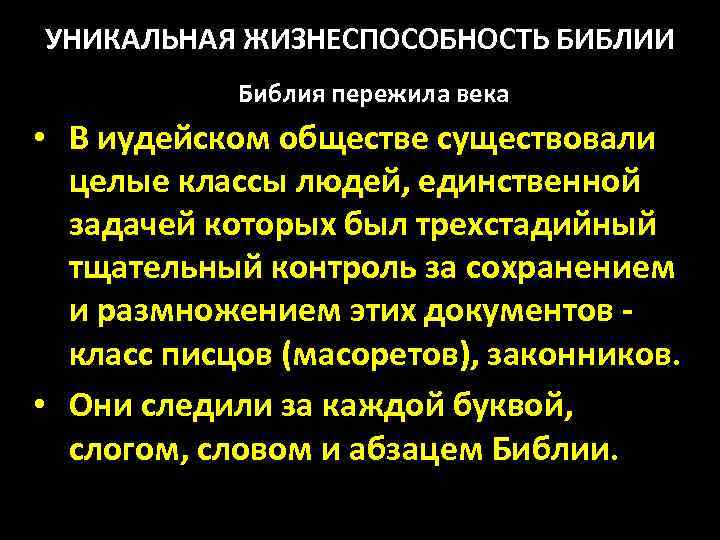 УНИКАЛЬНАЯ ЖИЗНЕСПОСОБНОСТЬ БИБЛИИ

Библия пережила века

• В иудейском обществе существовали целые классы людей, единственной задачей которых был трехстадийный тщательный контроль за сохранением и размножением этих документов - класс писцов (масоретов), законников.

• Они следили за каждой буквой, слогом, словом и абзацем Библии.